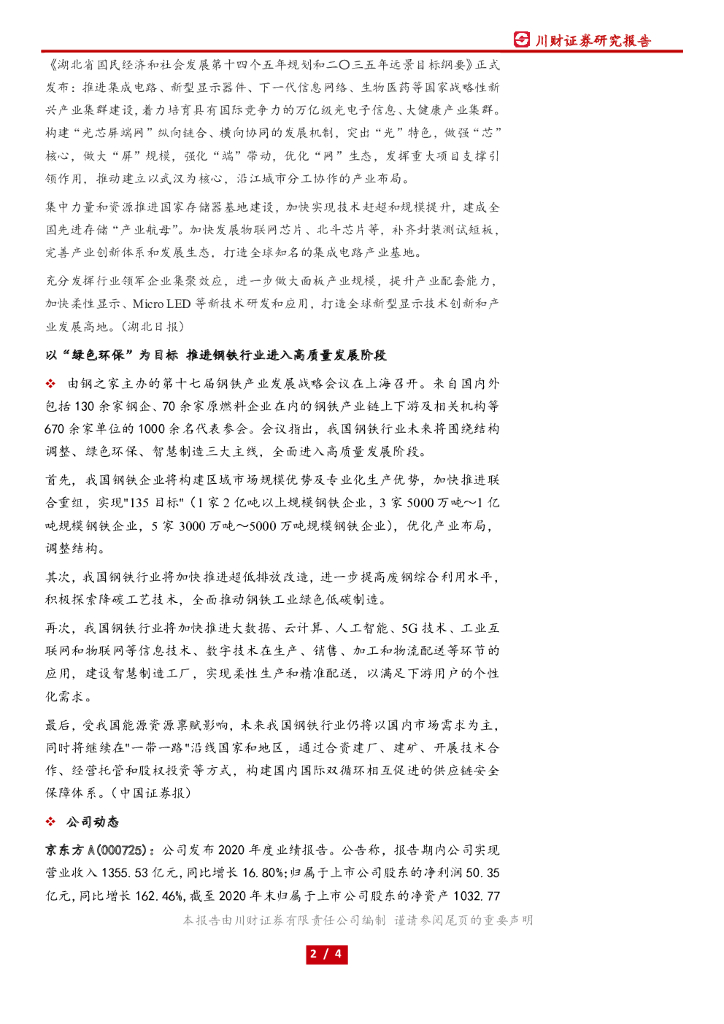 川财证券研究报告

《湖北省国民经济和社会发展第十四个五年规划和二〇三五年远景目标纲要》正式发布：推进集成电路、新型显示器件、下一代信息网络、生物医药等国家战略性新兴产业集群建设，着力培育具有国际竞争力的万亿级光电子信息、大健康产业集群。构建“光芯屏端网”纵向链合、横向协同的发展机制，突出“光”特色，做强“芯”核心，做大“屏”规模，强化“端”带动，优化“网”生态，发挥重大项目支撑引领作用，推动建立以武汉为核心，沿江城市分工协作的产业布局。

集中力量和资源推进国家存储器基地建设，加快实现技术赶超和规模提升，建成全国先进存储“产业航母”。加快发展物联网芯片、北斗芯片等，补齐封装测试短板，完善产业创新体系和发展生态，打造全球知名的集成电路产业基地。

充分发挥行业领军企业集聚效应，进一步做大面板产业规模，提升产业配套能力，加快柔性显示、Micro LED 等新技术研发和应用，打造全球新型显示技术创新和产业发展高地。（湖北日报）

以“绿色环保”为目标 推进钢铁行业进入高质量发展阶段

❖ 由钢之家主办的第十七届钢铁产业发展战略会议在上海召开。来自国内外包括 130 余家钢企、70 余家原燃料企业在内的钢铁产业链上下游及相关机构等 670 余家单位的 1000 余名代表参会。会议指出，我国钢铁行业未来将围绕结构调整、绿色环保、智慧制造三大主线，全面进入高质量发展阶段。

首先，我国钢铁企业将构建区域市场规模优势及专业化生产优势，加快推进联合重组，实现"135 目标"（1 家 2 亿吨以上规模钢铁企业，3 家 5000 万吨～1 亿吨规模钢铁企业，5 家 3000 万吨～5000 万吨规模钢铁企业），优化产业布局，调整结构。

其次，我国钢铁行业将加快推进超低排放改造，进一步提高废钢综合利用水平，积极探索降碳工艺技术，全面推动钢铁工业绿色低碳制造。

再次，我国钢铁行业将加快推进大数据、云计算、人工智能、5G 技术、工业互联网和物联网等信息技术、数字技术在生产、销售、加工和物流配送等环节的应用，建设智慧制造工厂，实现柔性生产和精准配送，以满足下游用户的个性化需求。

最后，受我国能源资源禀赋影响，未来我国钢铁行业仍将以国内市场需求为主，同时将继续在"一带一路"沿线国家和地区，通过合资建厂、建矿、开展技术合作、经营托管和股权投资等方式，构建国内国际双循环相互促进的供应链安全保障体系。（中国证券报）

❖ 公司动态

京东方 A(000725)：公司发布 2020 年度业绩报告。公告称，报告期内公司实现营业收入 1355.53 亿元，同比增长 16.80%；归属于上市公司股东的净利润 50.35 亿元，同比增长 162.46%，截至 2020 年末归属于上市公司股东的净资产 1032.77

本报告由川财证券有限责任公司编制 谨请参阅尾页的重要声明

2 / 4